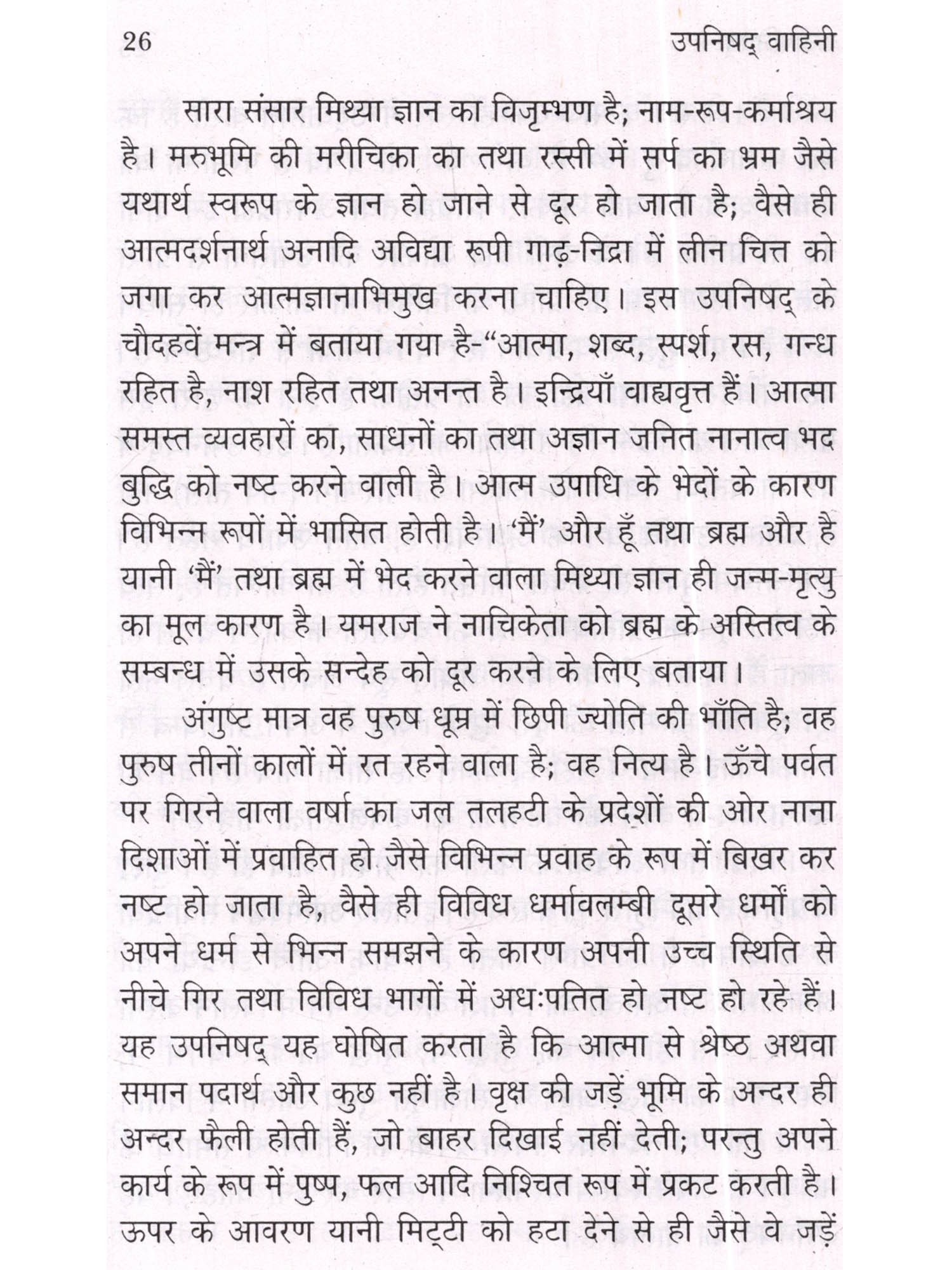 26 उपनिषद् वाहिनी

सारा संसार मिथ्या ज्ञान का विजृम्भण है; नाम-रूप-कर्माश्रय है। मरुभूमि की मरीचिका का तथा रस्सी में सर्प का भ्रम जैसे यथार्थ स्वरूप के ज्ञान हो जाने से दूर हो जाता है; वैसे ही आत्मदर्शनार्थ अनादि अविद्या रूपी गाढ़-निद्रा में लीन चित्त को जगा कर आत्मज्ञानाभिमुख करना चाहिए। इस उपनिषद् के चौदहवें मन्त्र में बताया गया है-“आत्मा, शब्द, स्पर्श, रस, गन्ध रहित है, नाश रहित तथा अनन्त है। इन्द्रियाँ वाह्यवृत्त हैं। आत्मा समस्त व्यवहारों का, साधनों का तथा अज्ञान जनित नानात्व भद बुद्धि को नष्ट करने वाली है। आत्म उपाधि के भेदों के कारण विभिन्न रूपों में भासित होती है। ‘मैं’ और हूँ तथा ब्रह्म और है यानी ‘मैं’ तथा ब्रह्म में भेद करने वाला मिथ्या ज्ञान ही जन्म-मृत्यु का मूल कारण है। यमराज ने नाचिकेता को ब्रह्म के अस्तित्व के सम्बन्ध में उसके सन्देह को दूर करने के लिए बताया।

अंगुष्ट मात्र वह पुरुष धूम्र में छिपी ज्योति की भाँति है; वह पुरुष तीनों कालों में रत रहने वाला है; वह नित्य है। ऊँचे पर्वत पर गिरने वाला वर्षा का जल तलहटी के प्रदेशों की ओर नाना दिशाओं में प्रवाहित हो जैसे विभिन्न प्रवाह के रूप में बिखर कर नष्ट हो जाता है, वैसे ही विविध धर्मावलम्बी दूसरे धर्मों को अपने धर्म से भिन्न समझने के कारण अपनी उच्च स्थिति से नीचे गिर तथा विविध भागों में अधःपतित हो नष्ट हो रहे हैं। यह उपनिषद् यह घोषित करता है कि आत्मा से श्रेष्ठ अथवा समान पदार्थ और कुछ नहीं है। वृक्ष की जड़ें भूमि के अन्दर ही अन्दर फैली होती हैं, जो बाहर दिखाई नहीं देती; परन्तु अपने कार्य के रूप में पुष्प, फल आदि निश्चित रूप में प्रकट करती है। ऊपर के आवरण यानी मिट्टी को हटा देने से ही जैसे वे जड़ें